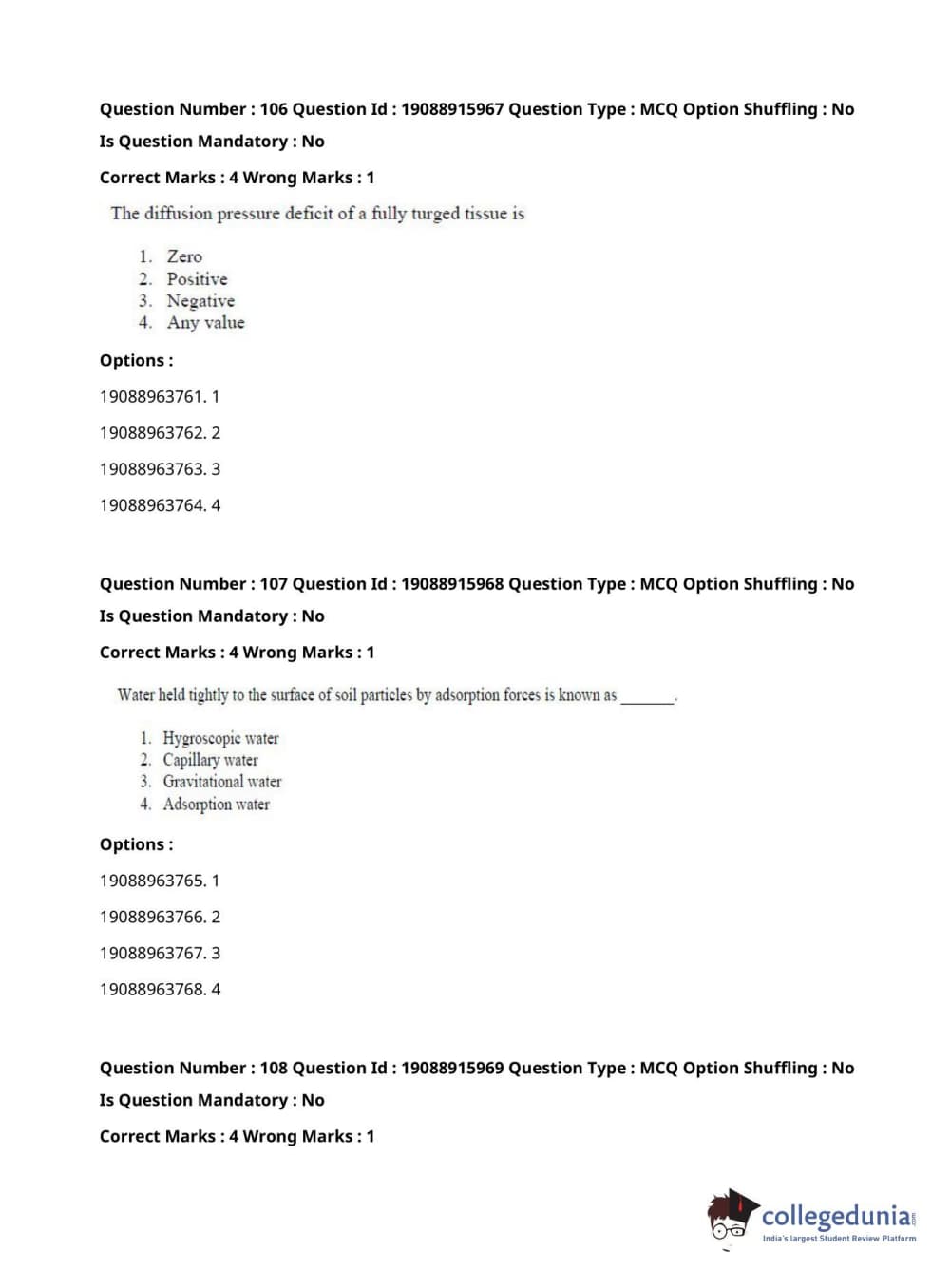 Question Number : 106 Question Id : 19088915967 Question Type : MCQ Option Shuffling : No
Is Question Mandatory : No
Correct Marks : 4 Wrong Marks : 1

The diffusion pressure deficit of a fully turged tissue is

1. Zero
2. Positive
3. Negative
4. Any value

Options :
19088963761. 1
19088963762. 2
19088963763. 3
19088963764. 4

Question Number : 107 Question Id : 19088915968 Question Type : MCQ Option Shuffling : No
Is Question Mandatory : No
Correct Marks : 4 Wrong Marks : 1

Water held tightly to the surface of soil particles by adsorption forces is known as _______.

1. Hygroscopic water
2. Capillary water
3. Gravitational water
4. Adsorption water

Options :
19088963765. 1
19088963766. 2
19088963767. 3
19088963768. 4

Question Number : 108 Question Id : 19088915969 Question Type : MCQ Option Shuffling : No
Is Question Mandatory : No
Correct Marks : 4 Wrong Marks : 1

collegedunia.com
India's largest Student Review Platform